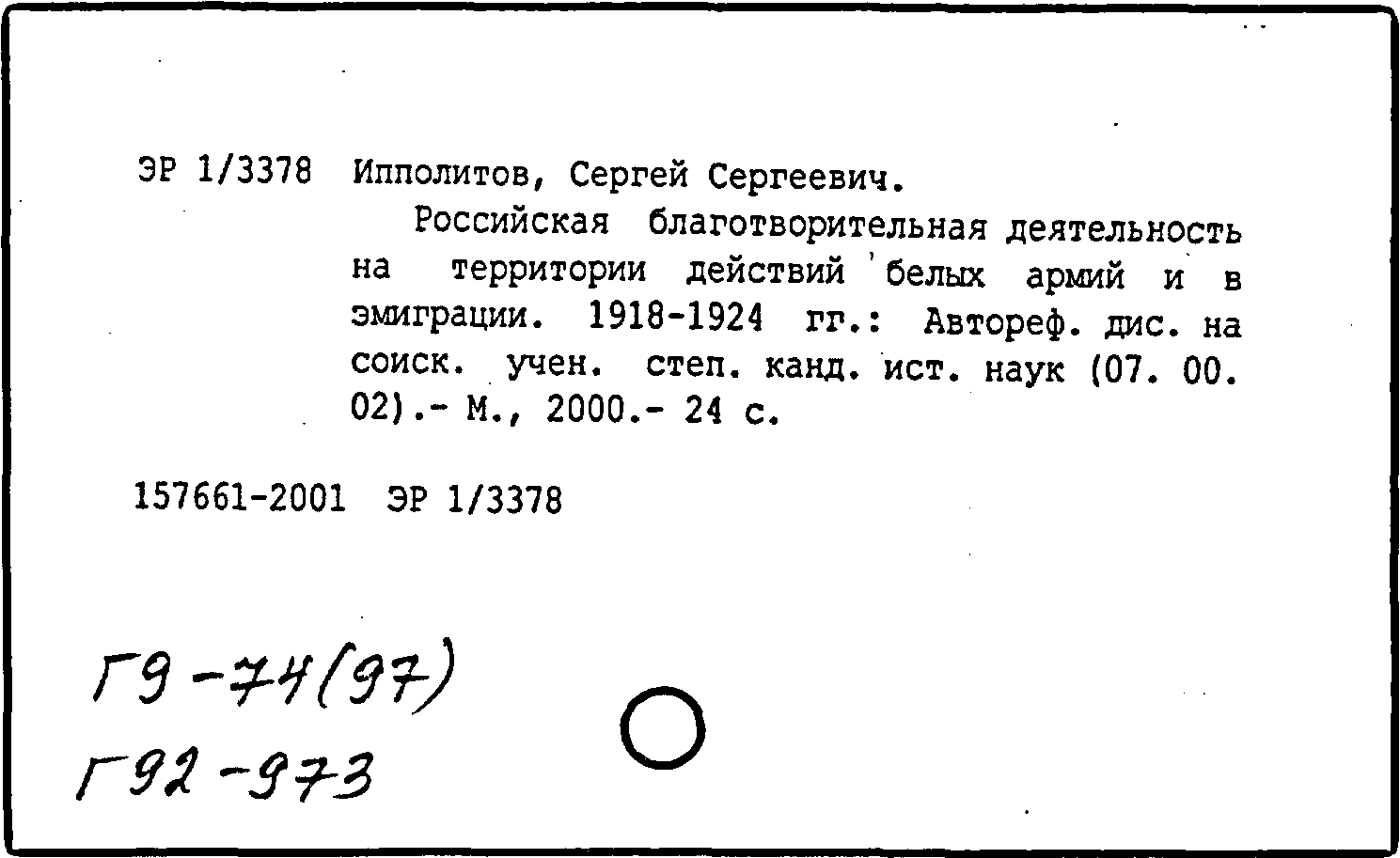 ЭР 1/3378 Ипполитов, Сергей Сергеевич.

Российская благотворительная деятельность на территории действий белых армий и в эмиграции. 1918-1924 гг.: Автореф. дис. на соиск. учен. степ. канд. ист. наук (07. 00. 02).- М., 2000.- 24 с.

157661-2001 ЭР 1/3378

Г9-74(97)
Г92-973